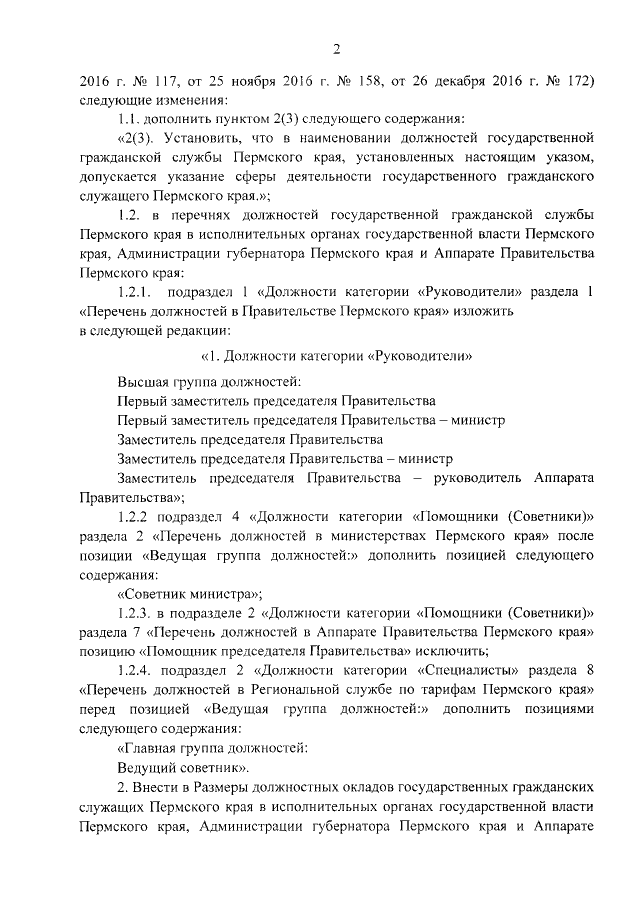 2

2016 г. № 117, от 25 ноября 2016 г. № 158, от 26 декабря 2016 г. № 172) следующие изменения:

1.1. дополнить пунктом 2(3) следующего содержания:

«2(3). Установить, что в наименовании должностей государственной гражданской службы Пермского края, установленных настоящим указом, допускается указание сферы деятельности государственного гражданского служащего Пермского края.»;

1.2. в перечнях должностей государственной гражданской службы Пермского края в исполнительных органах государственной власти Пермского края, Администрации губернатора Пермского края и Аппарате Правительства Пермского края:

1.2.1. подраздел 1 «Должности категории «Руководители» раздела 1 «Перечень должностей в Правительстве Пермского края» изложить в следующей редакции:

«1. Должности категории «Руководители»

Высшая группа должностей:

Первый заместитель председателя Правительства

Первый заместитель председателя Правительства – министр

Заместитель председателя Правительства

Заместитель председателя Правительства – министр

Заместитель председателя Правительства – руководитель Аппарата Правительства»;

1.2.2 подраздел 4 «Должности категории «Помощники (Советники)» раздела 2 «Перечень должностей в министерствах Пермского края» после позиции «Ведущая группа должностей:» дополнить позицией следующего содержания:

«Советник министра»;

1.2.3. в подразделе 2 «Должности категории «Помощники (Советники)» раздела 7 «Перечень должностей в Аппарате Правительства Пермского края» позицию «Помощник председателя Правительства» исключить;

1.2.4. подраздел 2 «Должности категории «Специалисты» раздела 8 «Перечень должностей в Региональной службе по тарифам Пермского края» перед позицией «Ведущая группа должностей:» дополнить позициями следующего содержания:

«Главная группа должностей:

Ведущий советник».

2. Внести в Размеры должностных окладов государственных гражданских служащих Пермского края в исполнительных органах государственной власти Пермского края, Администрации губернатора Пермского края и Аппарате